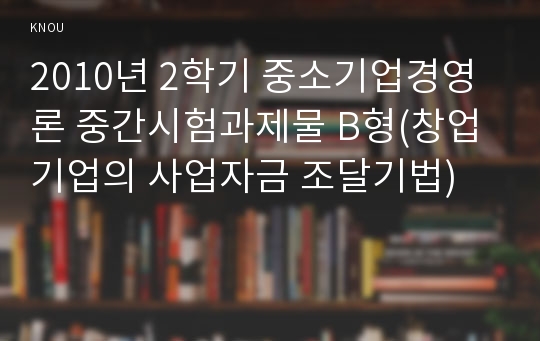 KNOU

2010년 2학기 중소기업경영론 중간시험과제물 B형(창업기업의 사업자금 조달기법)